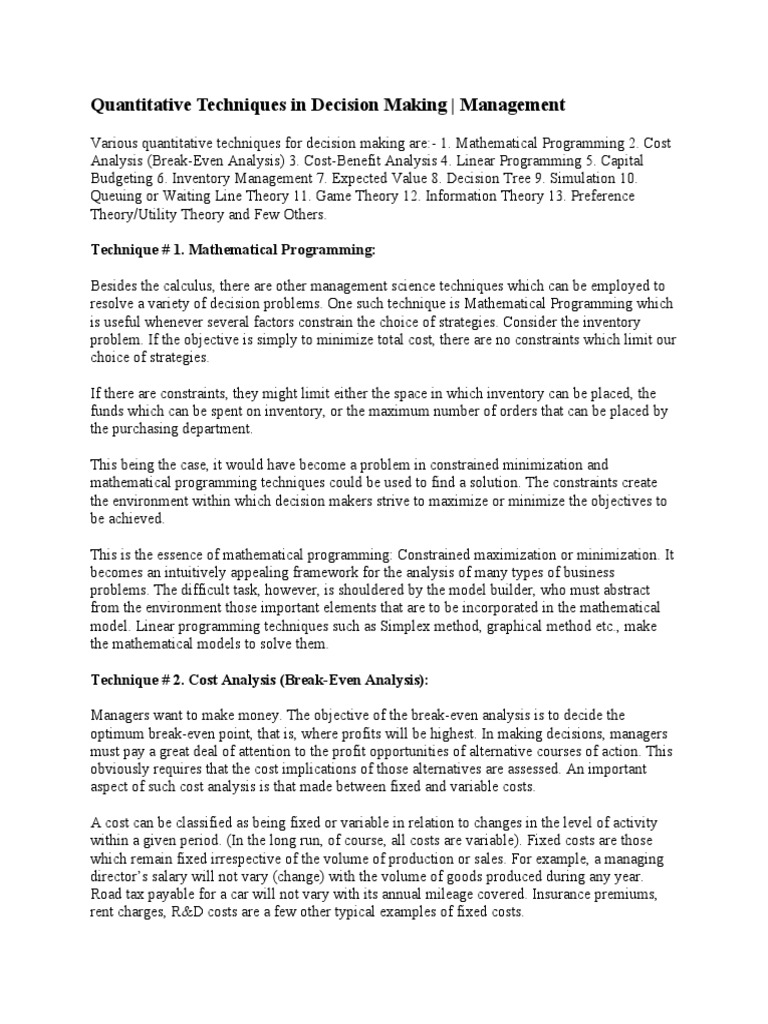 Quantitative Techniques in Decision Making | Management

Various quantitative techniques for decision making are:- 1. Mathematical Programming 2. Cost Analysis (Break-Even Analysis) 3. Cost-Benefit Analysis 4. Linear Programming 5. Capital Budgeting 6. Inventory Management 7. Expected Value 8. Decision Tree 9. Simulation 10. Queuing or Waiting Line Theory 11. Game Theory 12. Information Theory 13. Preference Theory/Utility Theory and Few Others.

Technique # 1. Mathematical Programming:

Besides the calculus, there are other management science techniques which can be employed to resolve a variety of decision problems. One such technique is Mathematical Programming which is useful whenever several factors constrain the choice of strategies. Consider the inventory problem. If the objective is simply to minimize total cost, there are no constraints which limit our choice of strategies.

If there are constraints, they might limit either the space in which inventory can be placed, the funds which can be spent on inventory, or the maximum number of orders that can be placed by the purchasing department.

This being the case, it would have become a problem in constrained minimization and mathematical programming techniques could be used to find a solution. The constraints create the environment within which decision makers strive to maximize or minimize the objectives to be achieved.

This is the essence of mathematical programming: Constrained maximization or minimization. It becomes an intuitively appealing framework for the analysis of many types of business problems. The difficult task, however, is shouldered by the model builder, who must abstract from the environment those important elements that are to be incorporated in the mathematical model. Linear programming techniques such as Simplex method, graphical method etc., make the mathematical models to solve them.

Technique # 2. Cost Analysis (Break-Even Analysis):

Managers want to make money. The objective of the break-even analysis is to decide the optimum break-even point, that is, where profits will be highest. In making decisions, managers must pay a great deal of attention to the profit opportunities of alternative courses of action. This obviously requires that the cost implications of those alternatives are assessed. An important aspect of such cost analysis is that made between fixed and variable costs.

A cost can be classified as being fixed or variable in relation to changes in the level of activity within a given period. (In the long run, of course, all costs are variable). Fixed costs are those which remain fixed irrespective of the volume of production or sales. For example, a managing director's salary will not vary (change) with the volume of goods produced during any year. Road tax payable for a car will not vary with its annual mileage covered. Insurance premiums, rent charges, R&D costs are a few other typical examples of fixed costs.